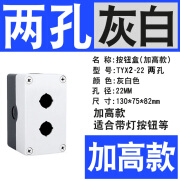 两孔 灰白

名 称:按钮盒(加高款)
型 号:TYX2-22 两孔
颜 色:灰白色
孔 径:22MM
尺 寸:130*75*82mm
加高款
适合带灯按钮等

加高款